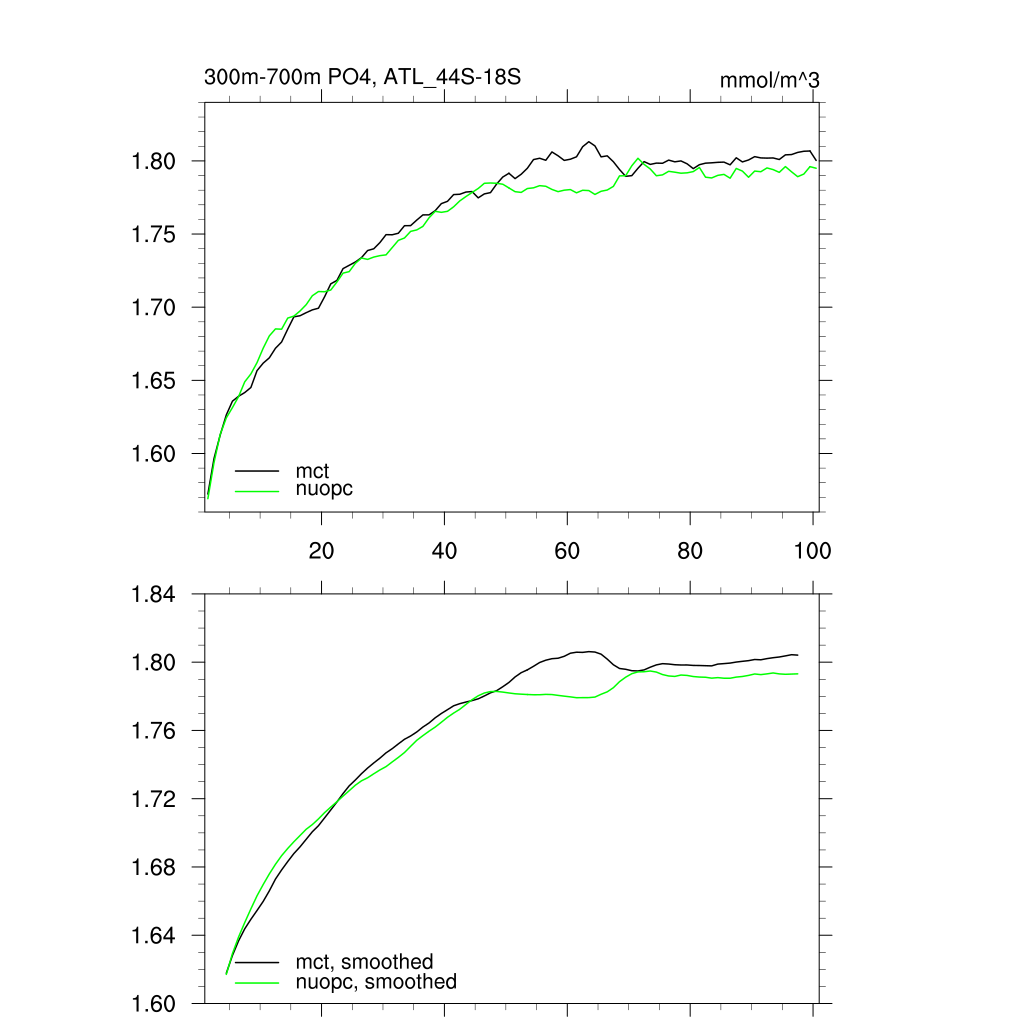 300m-700m PO4, ATL_44S-18S

mmol/m^3

1.80
1.75
1.70
1.65
1.60

mct
nuopc

20
40
60
80
100

1.84
1.80
1.76
1.72
1.68
1.64
1.60

mct, smoothed
nuopc, smoothed